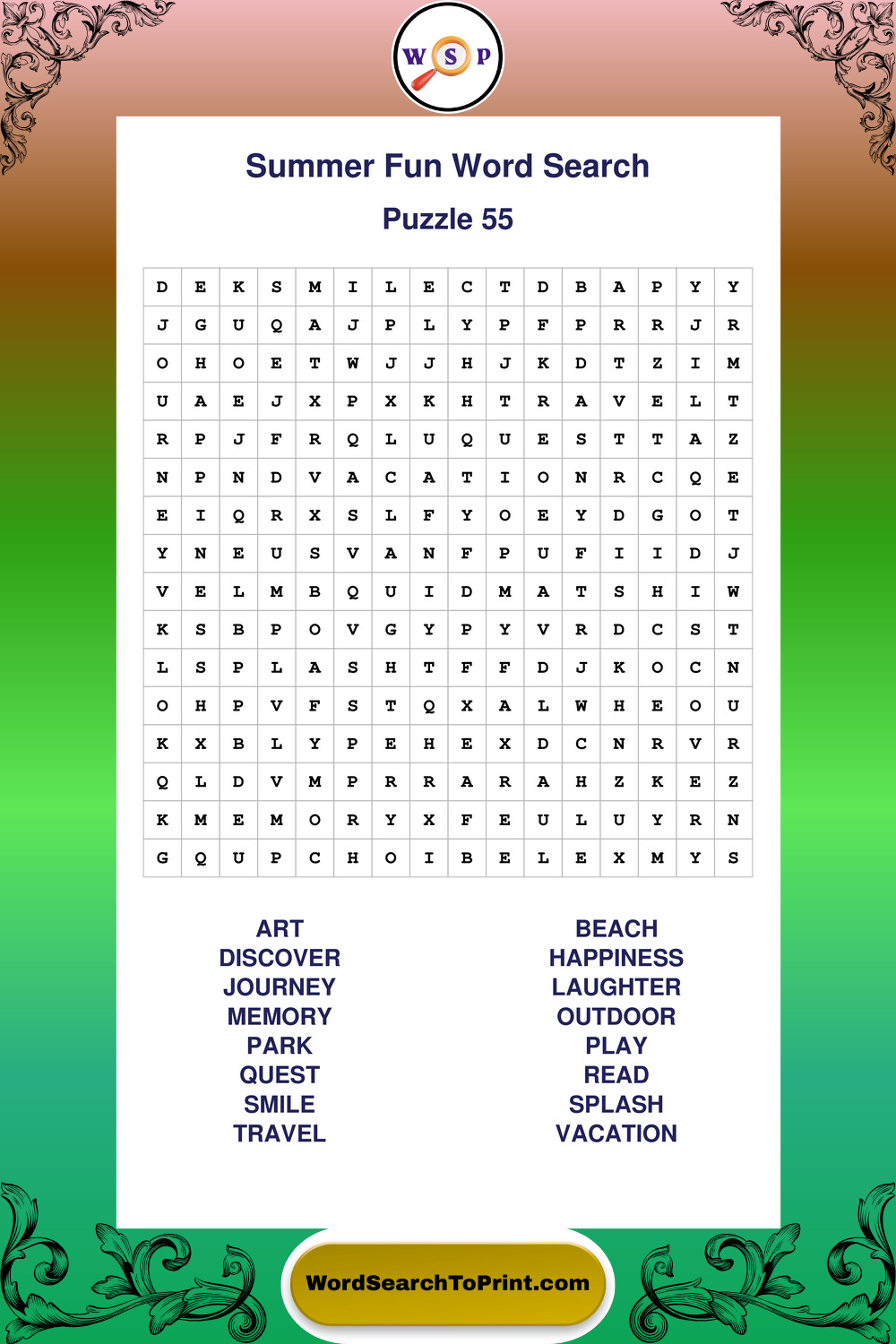 W S P

Summer Fun Word Search

Puzzle 55

| D | E | K | S | M | I | L | E | C | T | D | B | A | P | Y | Y |
|---|---|---|---|---|---|---|---|---|---|---|---|---|---|---|---|
| J | G | U | Q | A | J | P | L | Y | P | F | P | R | R | J | R |
| O | H | O | E | T | W | J | J | H | J | K | D | T | Z | I | M |
| U | A | E | J | X | P | X | K | H | T | R | A | V | E | L | T |
| R | P | J | F | R | Q | L | U | Q | U | E | S | T | T | A | Z |
| N | P | N | D | V | A | C | A | T | I | O | N | R | C | Q | E |
| E | I | Q | R | X | S | L | F | Y | O | E | Y | D | G | O | T |
| Y | N | E | U | S | V | A | N | F | P | U | F | I | I | D | J |
| V | E | L | M | B | Q | U | I | D | M | A | T | S | H | I | W |
| K | S | B | P | O | V | G | Y | P | Y | V | R | D | C | S | T |
| L | S | P | L | A | S | H | T | F | F | D | J | K | O | C | N |
| O | H | P | V | F | S | T | Q | X | A | L | W | H | E | O | U |
| K | X | B | L | Y | P | E | H | E | X | D | C | N | R | V | R |
| Q | L | D | V | M | P | R | R | A | R | A | H | Z | K | E | Z |
| K | M | E | M | O | R | Y | X | F | E | U | L | U | Y | R | N |
| G | Q | U | P | C | H | O | I | B | E | L | E | X | M | Y | S |

ART
DISCOVER
JOURNEY
MEMORY
PARK
QUEST
SMILE
TRAVEL

BEACH
HAPPINESS
LAUGHTER
OUTDOOR
PLAY
READ
SPLASH
VACATION

WordSearchToPrint.com